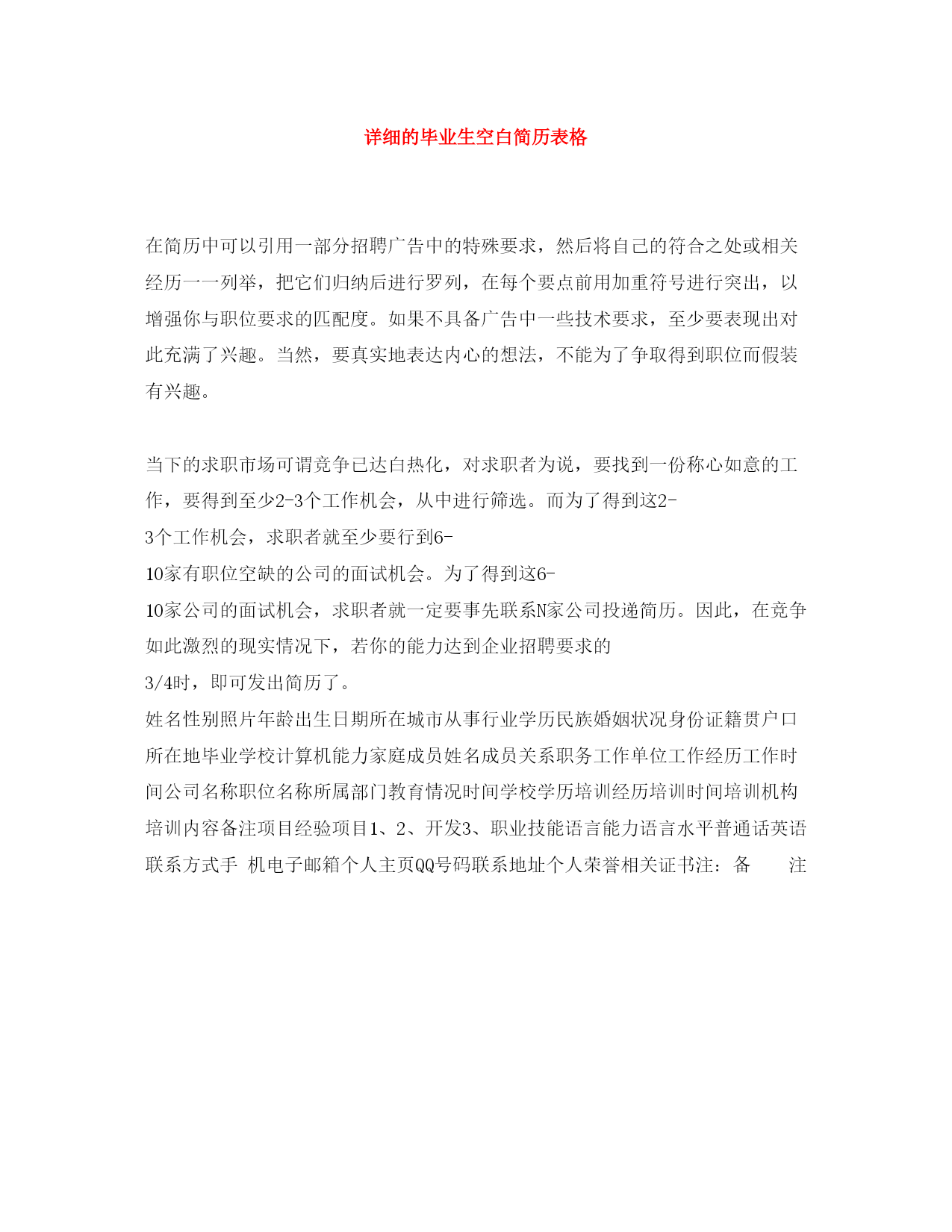 详细的毕业生空白简历表格

在简历中可以引用一部分招聘广告中的特殊要求，然后将自己的符合之处或相关经历一一列举，把它们归纳后进行罗列，在每个要点前用加重符号进行突出，以增强你与职位要求的匹配度。如果不具备广告中一些技术要求，至少要表现出对此充满了兴趣。当然，要真实地表达内心的想法，不能为了争取得到职位而假装有兴趣。

当下的求职市场可谓竞争已达白热化，对求职者为说，要找到一份称心如意的工作，要得到至少2-3个工作机会，从中进行筛选。而为了得到这2-3个工作机会，求职者就至少要行到6-10家有职位空缺的公司的面试机会。为了得到这6-10家公司的面试机会，求职者就一定要事先联系N家公司投递简历。因此，在竞争如此激烈的现实情况下，若你的能力达到企业招聘要求的3/4时，即可发出简历了。
姓名性别照片年龄出生日期所在城市从事行业学历民族婚姻状况身份证籍贯户口所在地毕业学校计算机能力家庭成员姓名成员关系职务工作单位工作经历工作时间公司名称职位名称所属部门教育情况时间学校学历培训经历培训时间培训机构培训内容备注项目经验项目1、2、开发3、职业技能语言能力语言水平普通话英语联系方式手 机电子邮箱个人主页QQ号码联系地址个人荣誉相关证书注：备 注